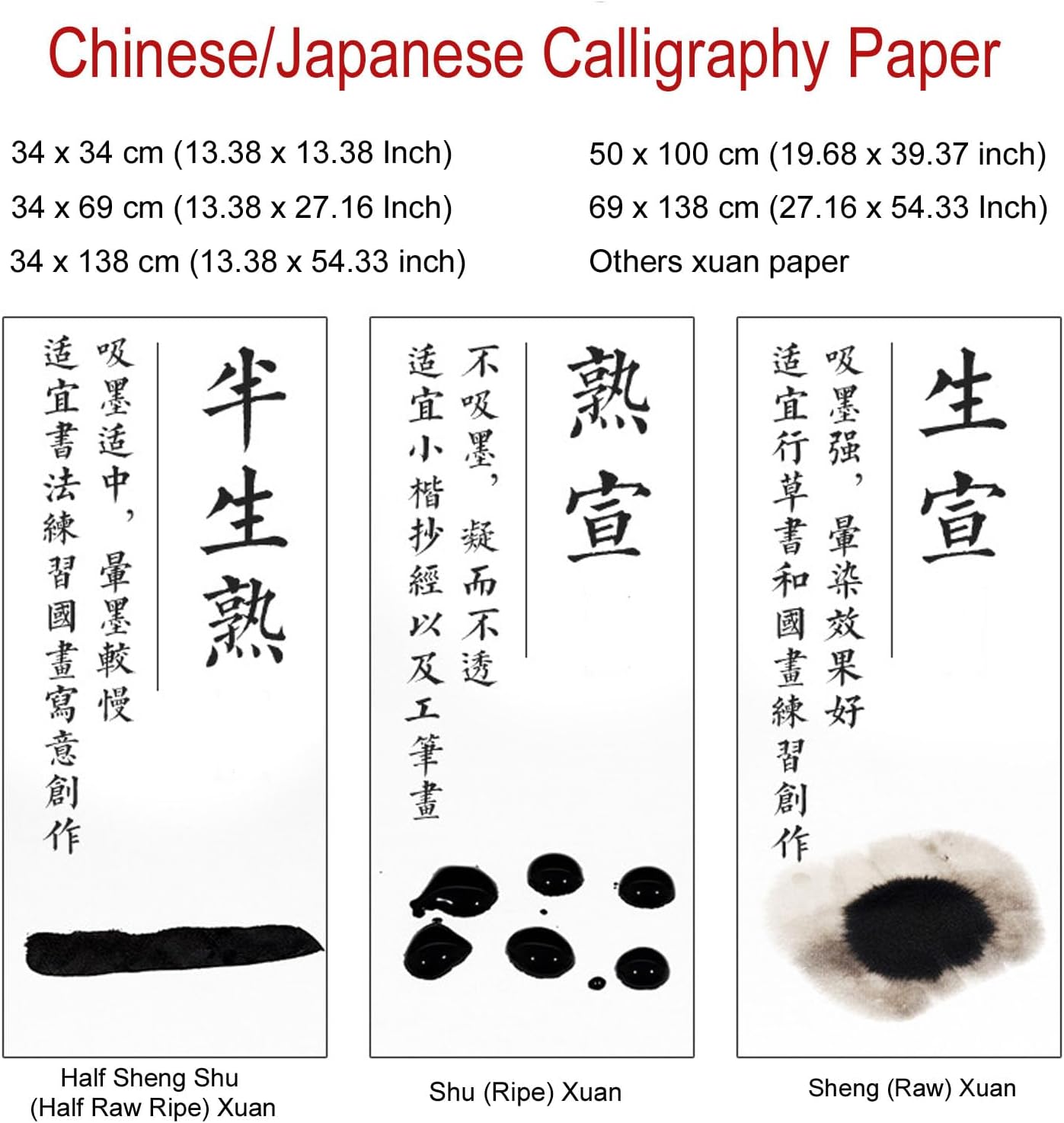 Chinese/Japanese Calligraphy Paper

34 x 34 cm (13.38 x 13.38 Inch)
34 x 69 cm (13.38 x 27.16 Inch)
34 x 138 cm (13.38 x 54.33 inch)

50 x 100 cm (19.68 x 39.37 inch)
69 x 138 cm (27.16 x 54.33 Inch)
Others xuan paper

半生熟

吸墨适中，暈墨較慢

适宜書法練習國畫寫意創作

Half Sheng Shu
(Half Raw Ripe) Xuan

熟宣

不吸墨，凝而不透

适宜小楷抄經以及工筆畫

Shu (Ripe) Xuan

生宣

吸墨强，暈染效果好

适宜行草書和國畫練習創作

Sheng (Raw) Xuan